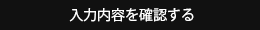 入力内容を確認する